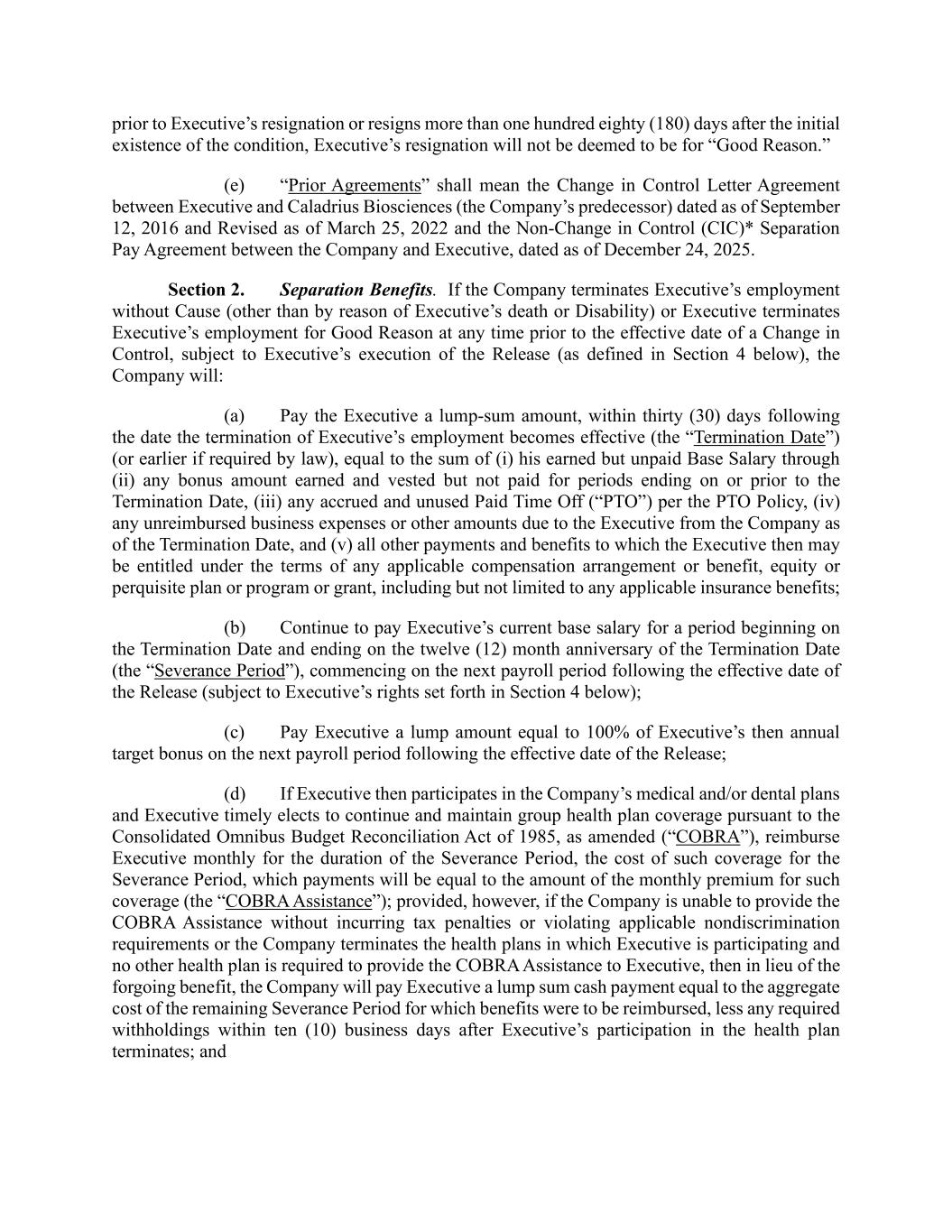 prior to Executive's resignation or resigns more than one hundred eighty (180) days after the initial existence of the condition, Executive's resignation will not be deemed to be for "Good Reason."

(e) "Prior Agreements" shall mean the Change in Control Letter Agreement between Executive and Caladrius Biosciences (the Company's predecessor) dated as of September 12, 2016 and Revised as of March 25, 2022 and the Non-Change in Control (CIC)* Separation Pay Agreement between the Company and Executive, dated as of December 24, 2025.

Section 2. Separation Benefits. If the Company terminates Executive's employment without Cause (other than by reason of Executive's death or Disability) or Executive terminates Executive's employment for Good Reason at any time prior to the effective date of a Change in Control, subject to Executive's execution of the Release (as defined in Section 4 below), the Company will:

(a) Pay the Executive a lump-sum amount, within thirty (30) days following the date the termination of Executive's employment becomes effective (the "Termination Date") (or earlier if required by law), equal to the sum of (i) his earned but unpaid Base Salary through (ii) any bonus amount earned and vested but not paid for periods ending on or prior to the Termination Date, (iii) any accrued and unused Paid Time Off ("PTO") per the PTO Policy, (iv) any unreimbursed business expenses or other amounts due to the Executive from the Company as of the Termination Date, and (v) all other payments and benefits to which the Executive then may be entitled under the terms of any applicable compensation arrangement or benefit, equity or perquisite plan or program or grant, including but not limited to any applicable insurance benefits;

(b) Continue to pay Executive's current base salary for a period beginning on the Termination Date and ending on the twelve (12) month anniversary of the Termination Date (the "Severance Period"), commencing on the next payroll period following the effective date of the Release (subject to Executive's rights set forth in Section 4 below);

(c) Pay Executive a lump amount equal to 100% of Executive's then annual target bonus on the next payroll period following the effective date of the Release;

(d) If Executive then participates in the Company's medical and/or dental plans and Executive timely elects to continue and maintain group health plan coverage pursuant to the Consolidated Omnibus Budget Reconciliation Act of 1985, as amended ("COBRA"), reimburse Executive monthly for the duration of the Severance Period, the cost of such coverage for the Severance Period, which payments will be equal to the amount of the monthly premium for such coverage (the "COBRA Assistance"); provided, however, if the Company is unable to provide the COBRA Assistance without incurring tax penalties or violating applicable nondiscrimination requirements or the Company terminates the health plans in which Executive is participating and no other health plan is required to provide the COBRA Assistance to Executive, then in lieu of the forgoing benefit, the Company will pay Executive a lump sum cash payment equal to the aggregate cost of the remaining Severance Period for which benefits were to be reimbursed, less any required withholdings within ten (10) business days after Executive's participation in the health plan terminates; and